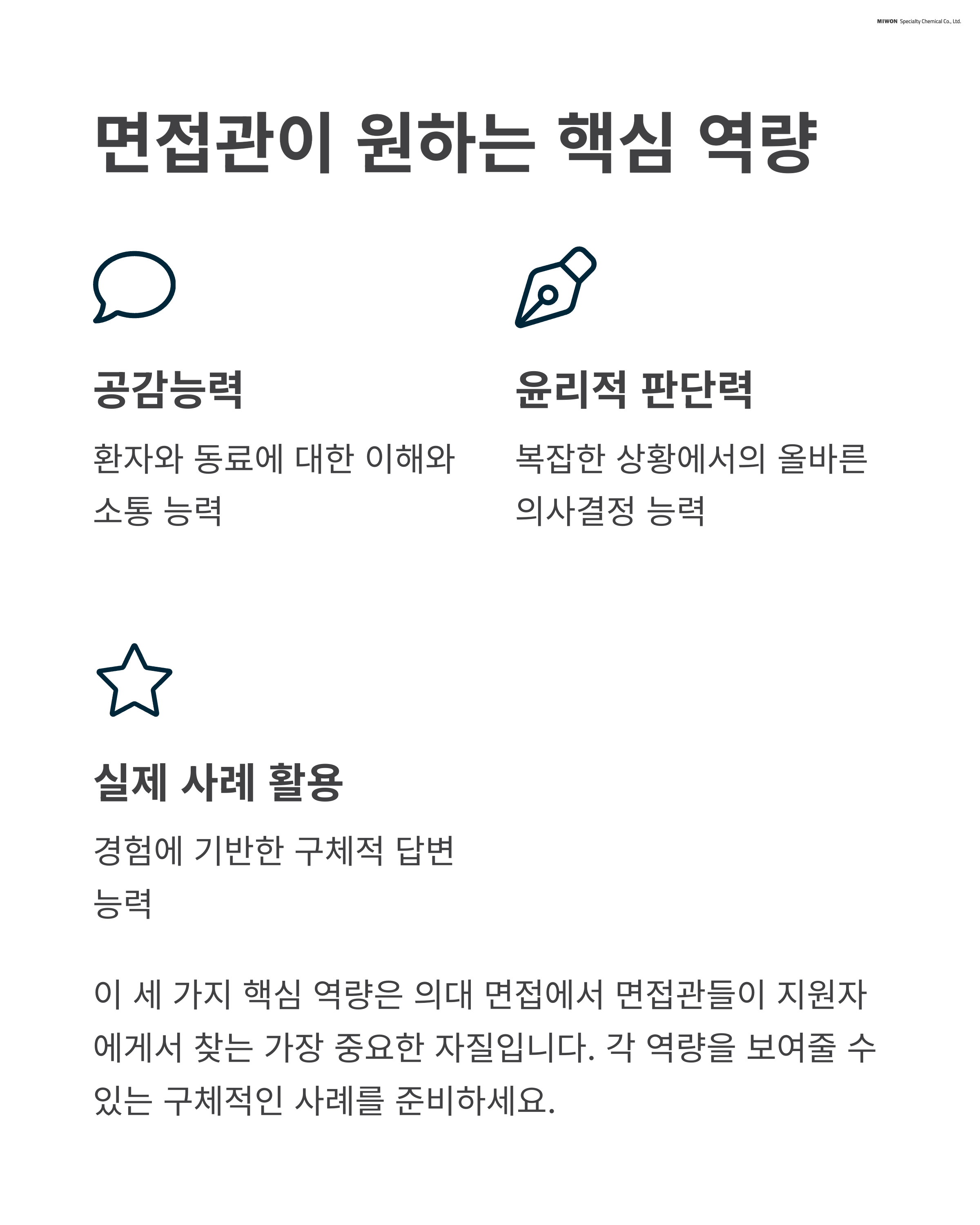 MIWON Specialty Chemical Co., Ltd.

면접관이 원하는 핵심 역량

공감능력

환자와 동료에 대한 이해와 소통 능력

윤리적 판단력

복잡한 상황에서의 올바른 의사결정 능력

실제 사례 활용

경험에 기반한 구체적 답변 능력

이 세 가지 핵심 역량은 의대 면접에서 면접관들이 지원자에게서 찾는 가장 중요한 자질입니다. 각 역량을 보여줄 수 있는 구체적인 사례를 준비하세요.